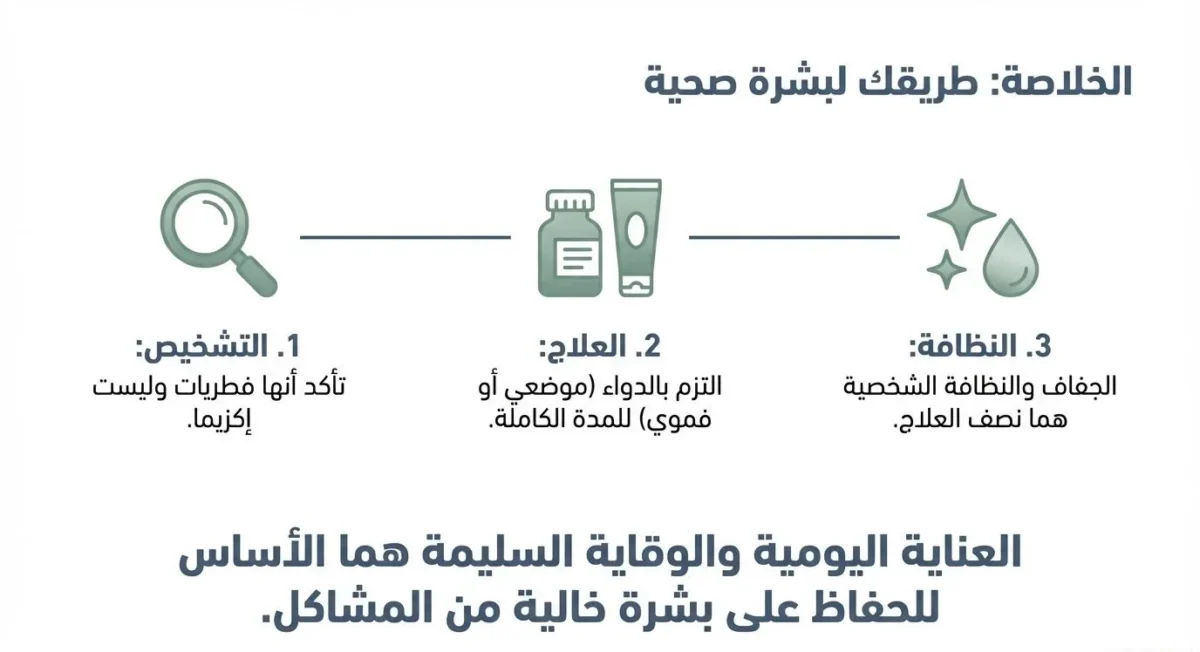 الخلاصة: طريقك لبشرة صحية

1. التشخيص:
تأكد أنها فطريات وليست إكزيما.

2. العلاج:
التزم بالدواء (موضعي أو فموي) للمدة الكاملة.

3. النظافة:
الجفاف والنظافة الشخصية هما نصف العلاج.

العناية اليومية والوقاية السليمة هما الأساس للحفاظ على بشرة خالية من المشاكل.